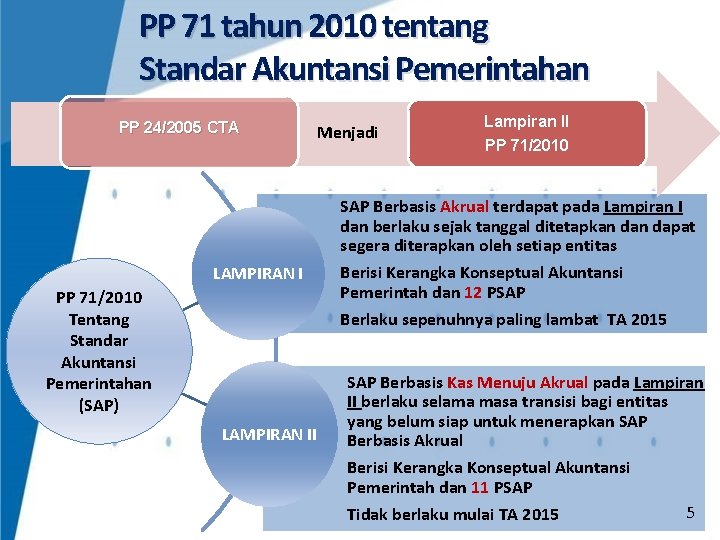 PP 71 tahun 2010 tentang
Standar Akuntansi Pemerintahan

PP 24/2005 CTA

Menjadi

Lampiran II
PP 71/2010

PP 71/2010
Tentang
Standar
Akuntansi
Pemerintahan
(SAP)

LAMPIRAN I

SAP Berbasis Akrual terdapat pada Lampiran I dan berlaku sejak tanggal ditetapkan dan dapat segera diterapkan oleh setiap entitas

Berisi Kerangka Konseptual Akuntansi Pemerintah dan 12 PSAP

Berlaku sepenuhnya paling lambat TA 2015

LAMPIRAN II

SAP Berbasis Kas Menuju Akrual pada Lampiran II berlaku selama masa transisi bagi entitas yang belum siap untuk menerapkan SAP Berbasis Akrual

Berisi Kerangka Konseptual Akuntansi Pemerintah dan 11 PSAP

Tidak berlaku mulai TA 2015

5